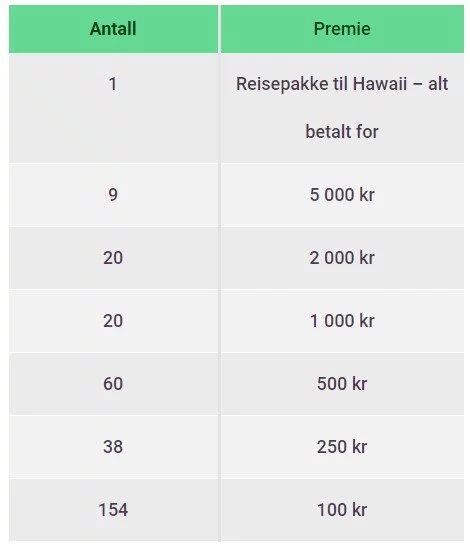 | Antall | Premie |
|---|---|
| 1 | Reisepakke til Hawaii – alt betalt for |
| 9 | 5 000 kr |
| 20 | 2 000 kr |
| 20 | 1 000 kr |
| 60 | 500 kr |
| 38 | 250 kr |
| 154 | 100 kr |